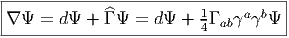 $\nabla\Psi = d\Psi + \widehat{\Gamma}\Psi = d\Psi + \frac{1}{4}\Gamma_{ab}\gamma^a\gamma^b\Psi$